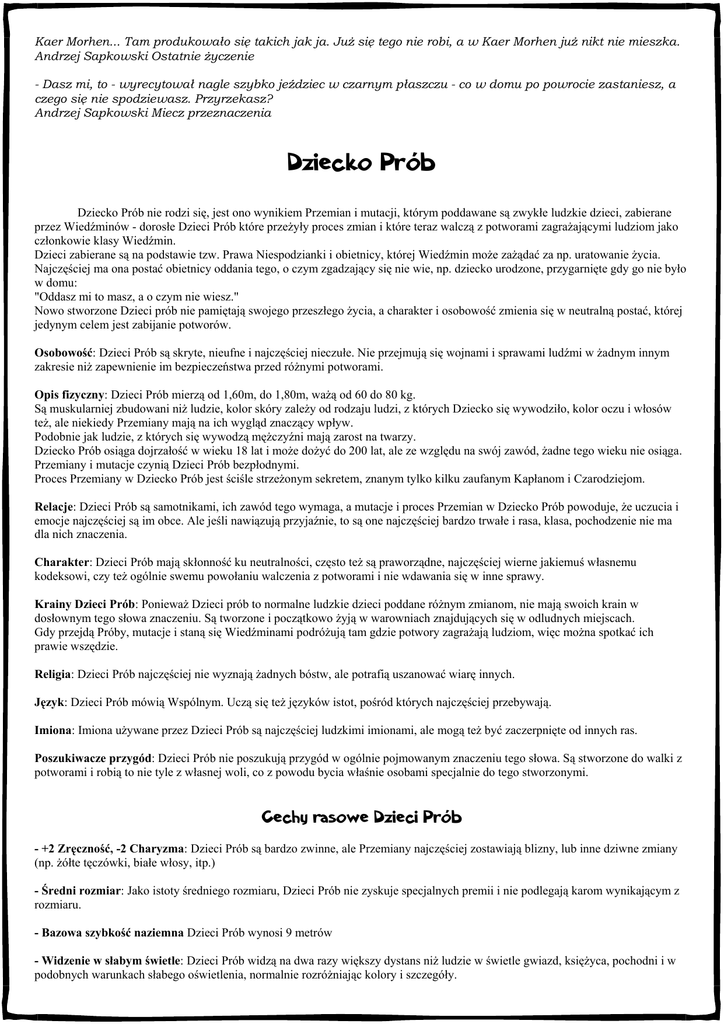 Kaer Morhen... Tam produkowało się takich jak ja. Już się tego nie robi, a w Kaer Morhen już nikt nie mieszka.
Andrzej Sapkowski Ostatnie życzenie

- Dasz mi, to - wyrecytował nagle szybko jeździec w czarnym płaszczu - co w domu po powrocie zastaniesz, a czego się nie spodziewasz. Przyrzekasz?
Andrzej Sapkowski Miecz przeznaczenia

Dziecko Prób

Dziecko Prób nie rodzi się, jest ono wynikiem Przemian i mutacji, którym poddawane są zwykłe ludzkie dzieci, zabierane przez Wiedźminów - dorosłe Dzieci Prób które przeżyły proces zmian i które teraz walczą z potworami zagrażającymi ludziom jako członkowie klasy Wiedźmin.
Dzieci zabierane są na podstawie tzw. Prawa Niespodzianki i obietnicy, której Wiedźmin może zażądać za np. uratowanie życia. Najczęściej ma ona postać obietnicy oddania tego, o czym zgadzający się nie wie, np. dziecko urodzone, przygarnięte gdy go nie było w domu:
"Oddasz mi to masz, a o czym nie wiesz."
Nowo stworzone Dzieci prób nie pamiętają swojego przeszłego życia, a charakter i osobowość zmienia się w neutralną postać, której jedynym celem jest zabijanie potworów.

Osobowość: Dzieci Prób są skryte, nieufne i najczęściej nieczułe. Nie przejmują się wojnami i sprawami ludźmi w żadnym innym zakresie niż zapewnienie im bezpieczeństwa przed różnymi potworami.

Opis fizyczny: Dzieci Prób mierzą od 1,60m, do 1,80m, ważą od 60 do 80 kg.
Są muskularniej zbudowani niż ludzie, kolor skóry zależy od rodzaju ludzi, z których Dziecko się wywodziło, kolor oczu i włosów też, ale niekiedy Przemiany mają na ich wygląd znaczący wpływ.
Podobnie jak ludzie, z których się wywodzą mężczyźni mają zarost na twarzy.
Dziecko Prób osiąga dojrzałość w wieku 18 lat i może dożyć do 200 lat, ale ze względu na swój zawód, żadne tego wieku nie osiąga.
Przemiany i mutacje czynią Dzieci Prób bezpłodnymi.
Proces Przemiany w Dziecko Prób jest ściśle strzeżonym sekretem, znanym tylko kilku zaufanym Kapłanom i Czarodziejom.

Relacje: Dzieci Prób są samotnikami, ich zawód tego wymaga, a mutacje i proces Przemian w Dziecko Prób powoduje, że uczucia i emocje najczęściej są im obce. Ale jeśli nawiązują przyjaźnie, to są one najczęściej bardzo trwałe i rasa, klasa, pochodzenie nie ma dla nich znaczenia.

Charakter: Dzieci Prób mają skłonność ku neutralności, często też są praworządne, najczęściej wierne jakiemuś własnemu kodeksowi, czy też ogólnie swemu powołaniu walczenia z potworami i nie wdawania się w inne sprawy.

Krainy Dzieci Prób: Ponieważ Dzieci prób to normalne ludzkie dzieci poddane różnym zmianom, nie mają swoich krain w dosłownym tego słowa znaczeniu. Są tworzone i początkowo żyją w warowniach znajdujących się w odludnych miejscach.
Gdy przejdą Próby, mutacje i staną się Wiedźminami podróżują tam gdzie potwory zagrażają ludziom, więc można spotkać ich prawie wszędzie.

Religia: Dzieci Prób najczęściej nie wyznają żadnych bóstw, ale potrafią uszanować wiarę innych.

Język: Dzieci Prób mówią Wspólnym. Uczą się też języków istot, pośród których najczęściej przebywają.

Imiona: Imiona używane przez Dzieci Prób są najczęściej ludzkimi imionami, ale mogą też być zaczerpnięte od innych ras.

Poszukiwacze przygód: Dzieci Prób nie poszukują przygód w ogólnie pojmowanym znaczeniu tego słowa. Są stworzone do walki z potworami i robią to nie tyle z własnej woli, co z powodu bycia właśnie osobami specjalnie do tego stworzonymi.

Cechy rasowe Dzieci Prób

- +2 Zręczność, -2 Charyzma: Dzieci Prób są bardzo zwinne, ale Przemiany najczęściej zostawiają blizny, lub inne dziwne zmiany (np. żółte tęczówki, białe włosy, itp.)

- Średni rozmiar: Jako istoty średniego rozmiaru, Dzieci Prób nie zyskuje specjalnych premii i nie podlegają karom wynikającym z rozmiaru.

- Bazowa szybkość naziemna Dzieci Prób wynosi 9 metrów

- Widzenie w słabym świetle: Dzieci Prób widzą na dwa razy większy dystans niż ludzie w świetle gwiazd, księżyca, pochodni i w podobnych warunkach słabego oświetlenia, normalnie rozróżniając kolory i szczegóły.